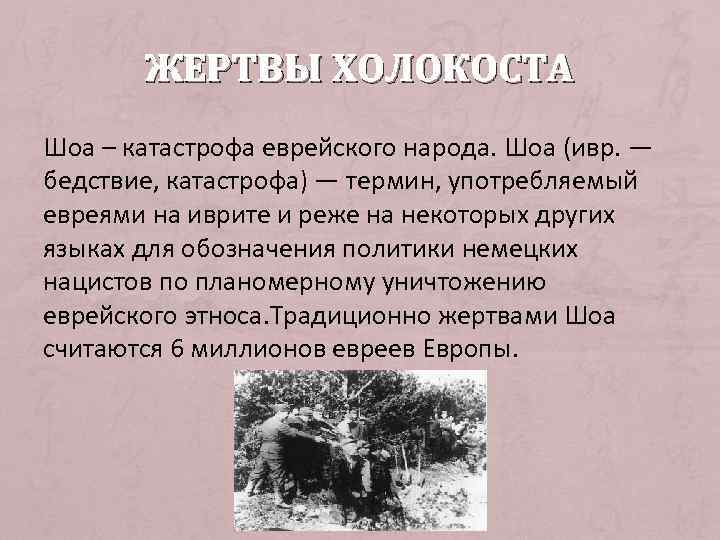 ЖЕРТВЫ ХОЛОКОСТА

Шоа – катастрофа еврейского народа. Шоа (ивр. — бедствие, катастрофа) — термин, употребляемый евреями на иврите и реже на некоторых других языках для обозначения политики немецких нацистов по планомерному уничтожению еврейского этноса.Традиционно жертвами Шоа считаются 6 миллионов евреев Европы.